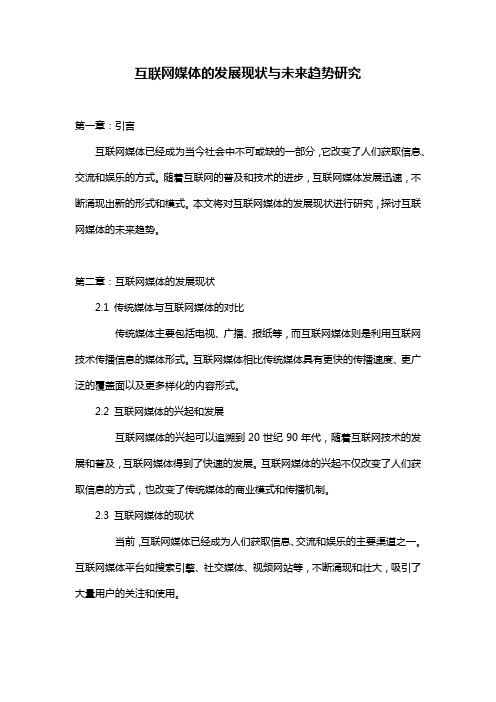 互联网媒体的发展现状与未来趋势研究

第一章：引言

互联网媒体已经成为当今社会中不可或缺的一部分，它改变了人们获取信息、交流和娱乐的方式。随着互联网的普及和技术的进步，互联网媒体发展迅速，不断涌现出新的形式和模式。本文将对互联网媒体的发展现状进行研究，探讨互联网媒体的未来趋势。

第二章：互联网媒体的发展现状

2.1 传统媒体与互联网媒体的对比

传统媒体主要包括电视、广播、报纸等，而互联网媒体则是利用互联网技术传播信息的媒体形式。互联网媒体相比传统媒体具有更快的传播速度、更广泛的覆盖面以及更多样化的内容形式。

2.2 互联网媒体的兴起和发展

互联网媒体的兴起可以追溯到 20 世纪 90 年代，随着互联网技术的发展和普及，互联网媒体得到了快速的发展。互联网媒体的兴起不仅改变了人们获取信息的方式，也改变了传统媒体的商业模式和传播机制。

2.3 互联网媒体的现状

当前，互联网媒体已经成为人们获取信息、交流和娱乐的主要渠道之一。互联网媒体平台如搜索引擎、社交媒体、视频网站等，不断涌现和壮大，吸引了大量用户的关注和使用。